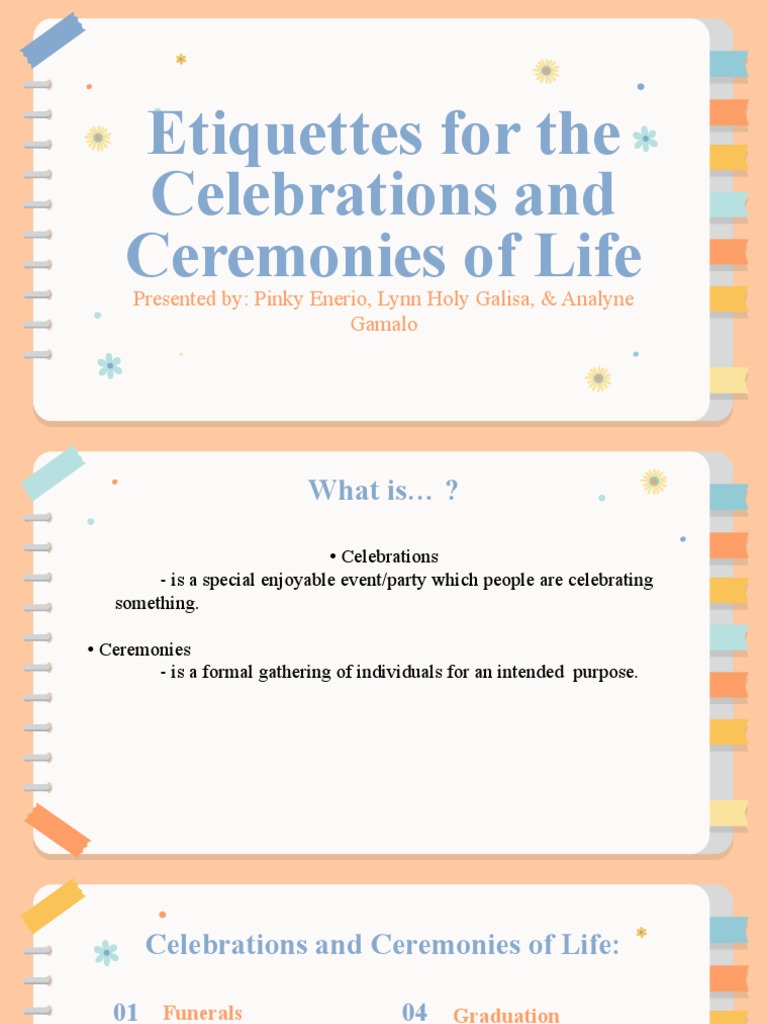 Etiquettes for the Celebrations and Ceremonies of Life

Presented by: Pinky Enerio, Lynn Holy Galisa, & Analyne Gamalo

What is… ?

• Celebrations
- is a special enjoyable event/party which people are celebrating something.

• Ceremonies
- is a formal gathering of individuals for an intended purpose.

Celebrations and Ceremonies of Life:

01 Funerals

04 Graduation